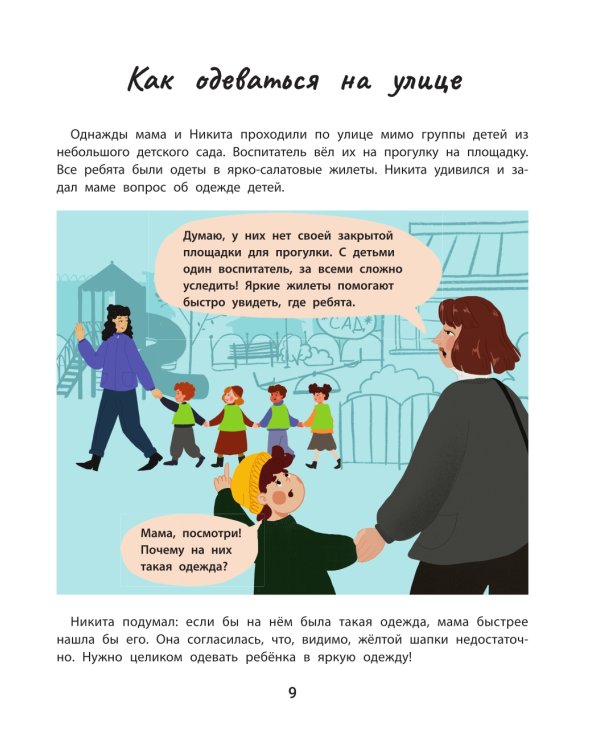 Как одеваться на улице

Однажды мама и Никита проходили по улице мимо группы детей из небольшого детского сада. Воспитатель вёл их на прогулку на площадку. Все ребята были одеты в ярко-салатовые жилеты. Никита удивился и задал маме вопрос об одежде детей.

Думаю, у них нет своей закрытой площадки для прогулки. С детьми один воспитатель, за всеми сложно уследить! Яркие жилеты помогают быстро увидеть, где ребята.

САД

Мама, посмотри! Почему на них такая одежда?

Никита подумал: если бы на нём была такая одежда, мама быстрее нашла бы его. Она согласилась, что, видимо, жёлтой шапки недостаточно. Нужно целиком одевать ребёнка в яркую одежду!

9